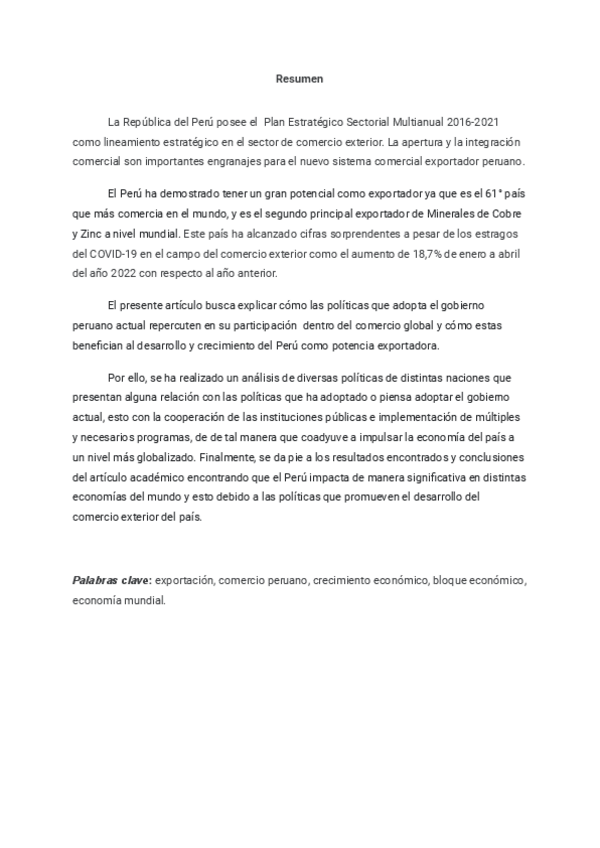 Resumen

La República del Perú posee el Plan Estratégico Sectorial Multianual 2016-2021 como lineamiento estratégico en el sector de comercio exterior. La apertura y la integración comercial son importantes engranajes para el nuevo sistema comercial exportador peruano.

El Perú ha demostrado tener un gran potencial como exportador ya que es el 61° país que más comercia en el mundo, y es el segundo principal exportador de Minerales de Cobre y Zinc a nivel mundial. Este país ha alcanzado cifras sorprendentes a pesar de los estragos del COVID-19 en el campo del comercio exterior como el aumento de 18,7% de enero a abril del año 2022 con respecto al año anterior.

El presente artículo busca explicar cómo las políticas que adopta el gobierno peruano actual repercuten en su participación dentro del comercio global y cómo estas benefician al desarrollo y crecimiento del Perú como potencia exportadora.

Por ello, se ha realizado un análisis de diversas políticas de distintas naciones que presentan alguna relación con las políticas que ha adoptado o piensa adoptar el gobierno actual, esto con la cooperación de las instituciones públicas e implementación de múltiples y necesarios programas, de de tal manera que coadyuve a impulsar la economía del país a un nivel más globalizado. Finalmente, se da pie a los resultados encontrados y conclusiones del artículo académico encontrando que el Perú impacta de manera significativa en distintas economías del mundo y esto debido a las políticas que promueven el desarrollo del comercio exterior del país.

Palabras clave: exportación, comercio peruano, crecimiento económico, bloque económico, economía mundial.